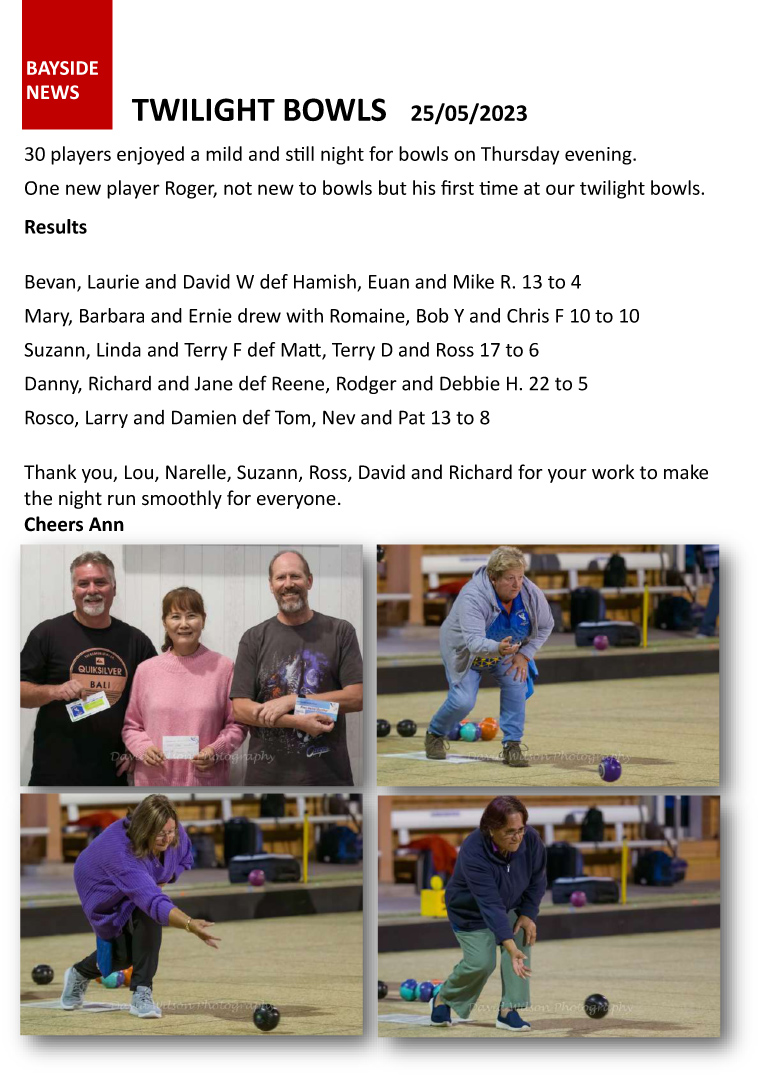 BAYSIDE NEWS

TWILIGHT BOWLS 25/05/2023

30 players enjoyed a mild and still night for bowls on Thursday evening.

One new player Roger, not new to bowls but his first time at our twilight bowls.

Results

Bevan, Laurie and David W def Hamish, Euan and Mike R. 13 to 4

Mary, Barbara and Ernie drew with Romaine, Bob Y and Chris F 10 to 10

Suzann, Linda and Terry F def Matt, Terry D and Ross 17 to 6

Danny, Richard and Jane def Reene, Rodger and Debbie H. 22 to 5

Rosco, Larry and Damien def Tom, Nev and Pat 13 to 8

Thank you, Lou, Narelle, Suzann, Ross, David and Richard for your work to make the night run smoothly for everyone.

Cheers Ann

QUIKSILVER BALI

David Wilson Photography

David Wilson Photography

David Wilson Photography

David Wilson Photography